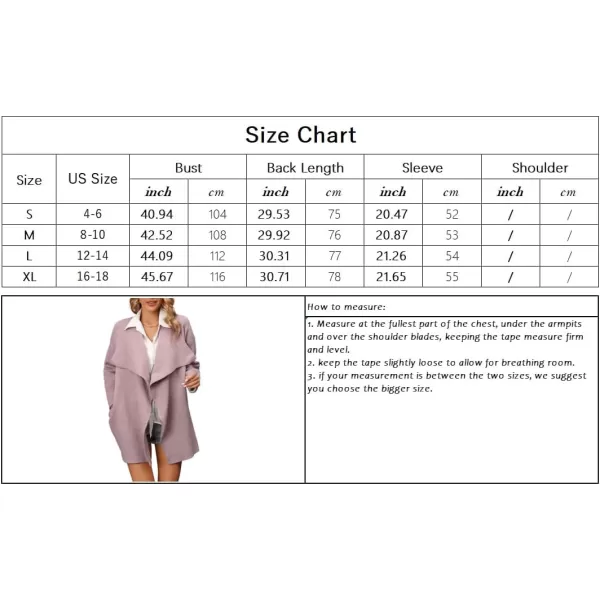 Size Chart

| Size | US Size | Bust inch | Bust cm | Back Length inch | Back Length cm | Sleeve inch | Sleeve cm | Shoulder inch | Shoulder cm |
|---|---|---|---|---|---|---|---|---|---|
| S | 4-6 | 40.94 | 104 | 29.53 | 75 | 20.47 | 52 | / | / |
| M | 8-10 | 42.52 | 108 | 29.92 | 76 | 20.87 | 53 | / | / |
| L | 12-14 | 44.09 | 112 | 30.31 | 77 | 21.26 | 54 | / | / |
| XL | 16-18 | 45.67 | 116 | 30.71 | 78 | 21.65 | 55 | / | / |

How to measure:

1. Measure at the fullest part of the chest, under the armpits and over the shoulder blades, keeping the tape measure firm and level.
2. keep the tape slightly loose to allow for breathing room.
3. if your measurement is between the two sizes, we suggest you choose the bigger size.